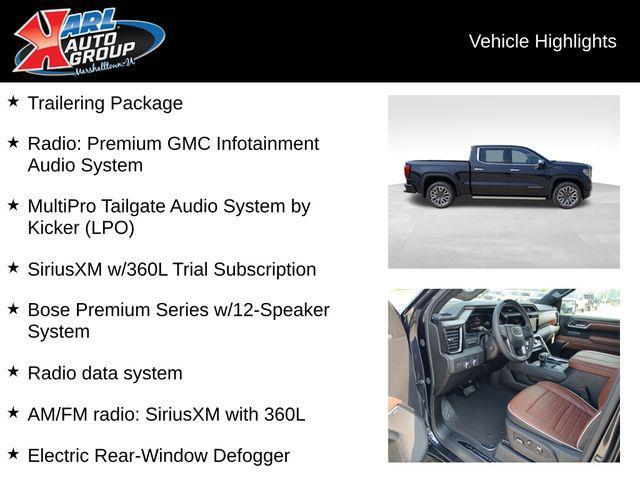 KARL AUTO GROUP Marshalltown, IA

Vehicle Highlights

★ Trailering Package

★ Radio: Premium GMC Infotainment Audio System

★ MultiPro Tailgate Audio System by Kicker (LPO)

★ SiriusXM w/360L Trial Subscription

★ Bose Premium Series w/12-Speaker System

★ Radio data system

★ AM/FM radio: SiriusXM with 360L

★ Electric Rear-Window Defogger